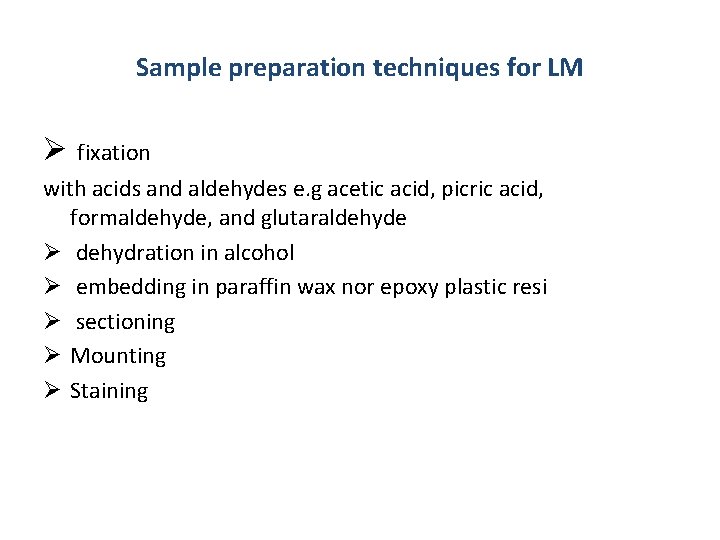 Sample preparation techniques for LM

➢ fixation

with acids and aldehydes e.g acetic acid, picric acid, formaldehyde, and glutaraldehyde

➢ dehydration in alcohol
➢ embedding in paraffin wax nor epoxy plastic resi
➢ sectioning
➢ Mounting
➢ Staining